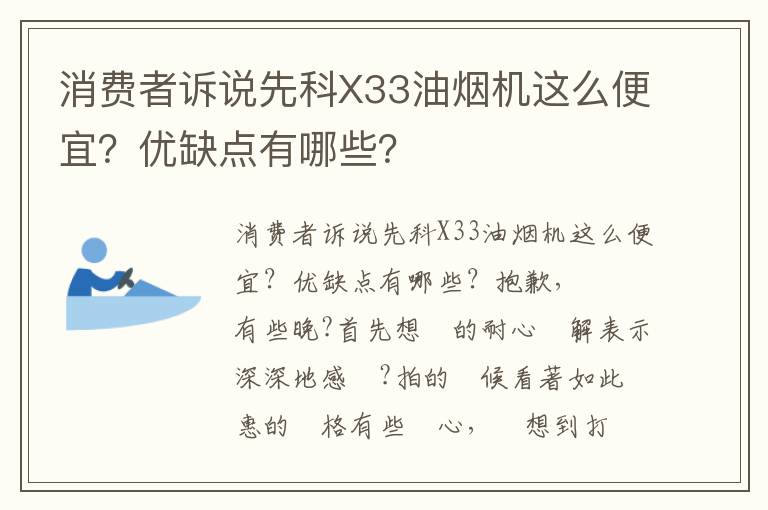 消费者诉说先科X33油烟机这么便宜？优缺点有哪些？

消费者诉说先科X33油烟机这么便宜？优缺点有哪些？抱歉，有些晚?首先想 的耐心 解表示深深地感 ?拍的 候看著如此惠的 格有些 心， 想到打